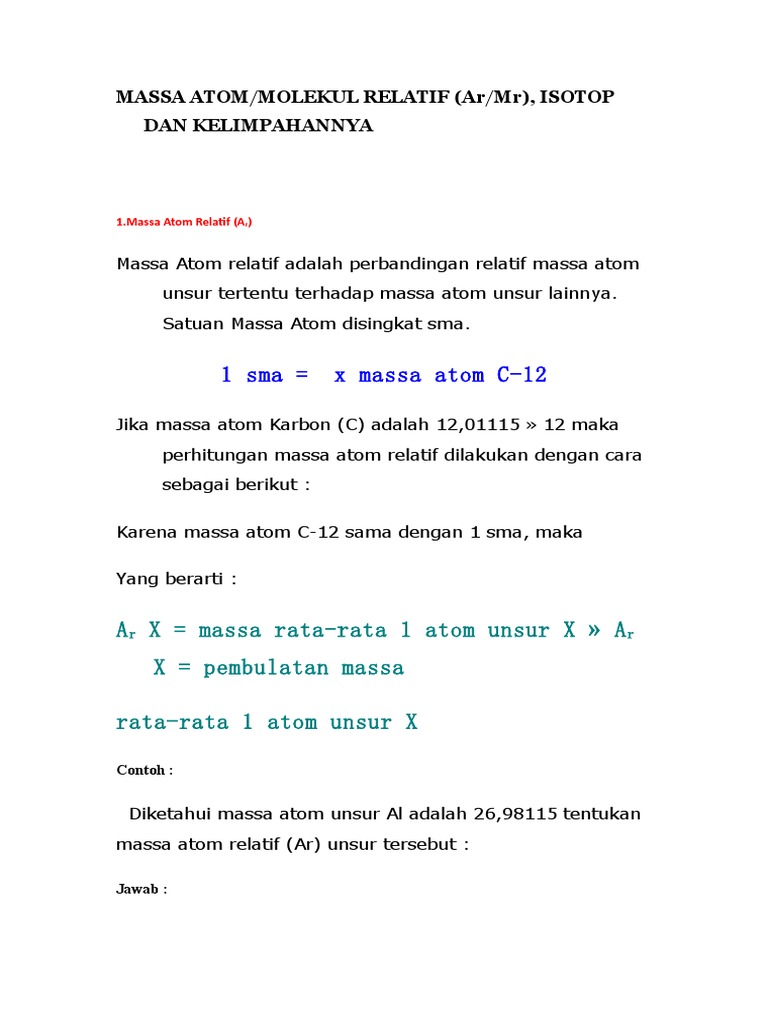 MASSA ATOM/MOLEKUL RELATIF (Ar/Mr), ISOTOP DAN KELIMPAHANNYA

1.Massa Atom Relatif ($A_r$)

Massa Atom relatif adalah perbandingan relatif massa atom unsur tertentu terhadap massa atom unsur lainnya. Satuan Massa Atom disingkat sma.

1 sma =  x massa atom C-12

Jika massa atom Karbon (C) adalah 12,01115 » 12 maka perhitungan massa atom relatif dilakukan dengan cara sebagai berikut :

Karena massa atom C-12 sama dengan 1 sma, maka

Yang berarti :

$A_r$ X = massa rata-rata 1 atom unsur X » $A_r$ X = pembulatan massa

rata-rata 1 atom unsur X

Contoh :

Diketahui massa atom unsur Al adalah 26,98115 tentukan massa atom relatif (Ar) unsur tersebut :

Jawab :